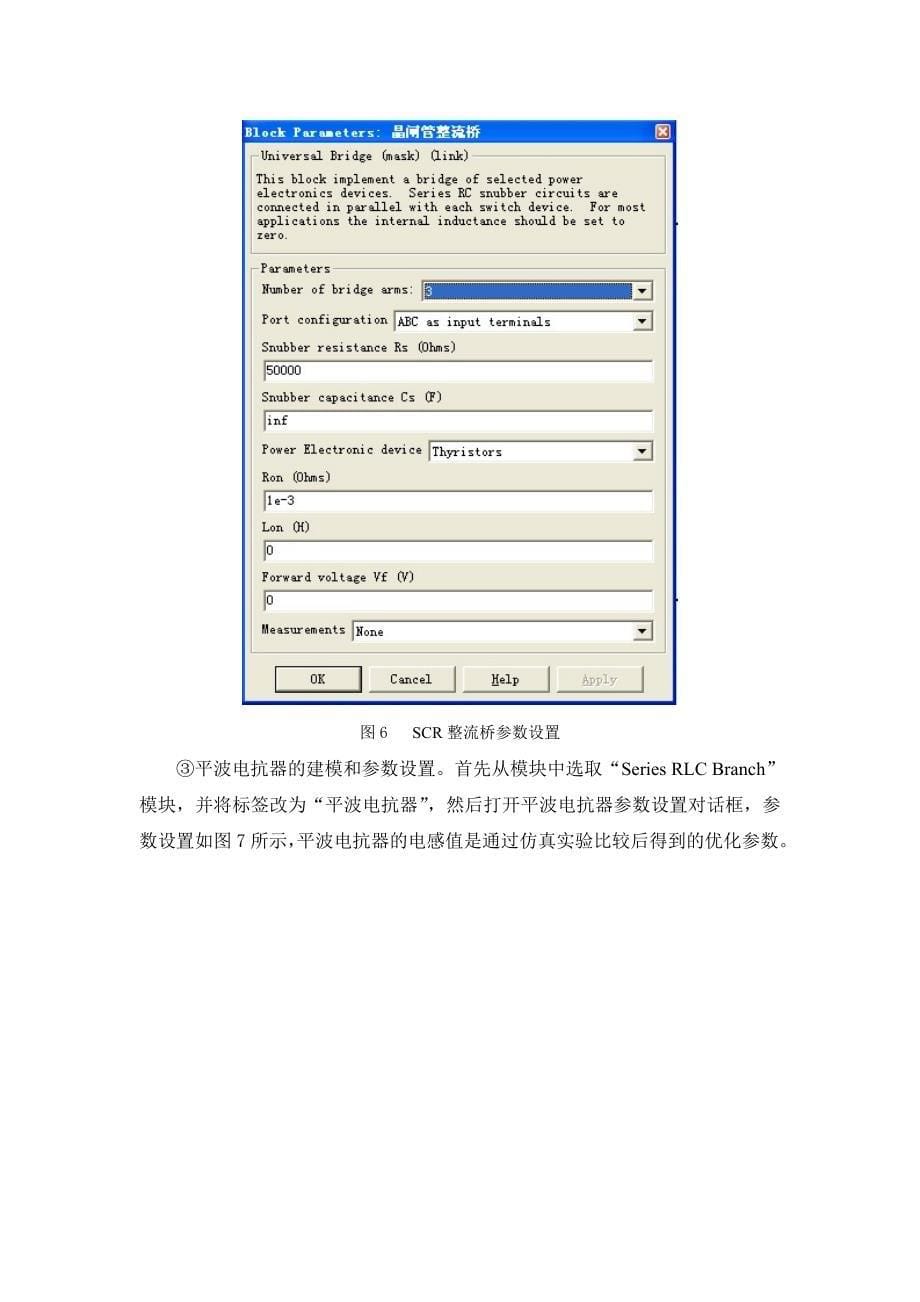 Block Parameters: 晶闸管整流桥

Universal Bridge (mask) (link)

This block implement a bridge of selected power electronics devices. Series RC snubber circuits are connected in parallel with each switch device. For most applications the internal inductance should be set to zero.

Parameters

Number of bridge arms: 3

Port configuration ABC as input terminals

Snubber resistance Rs (Ohms)

50000

Snubber capacitance Cs (F)

inf

Power Electronic device Thyristors

Ron (Ohms)

1e-3

Lon (H)

0

Forward voltage Vf (V)

0

Measurements None

OK Cancel Help Apply

图 6 SCR 整流桥参数设置

③平波电抗器的建模和参数设置。首先从模块中选取“Series RLC Branch”模块，并将标签改为“平波电抗器”，然后打开平波电抗器参数设置对话框，参数设置如图 7 所示，平波电抗器的电感值是通过仿真实验比较后得到的优化参数。